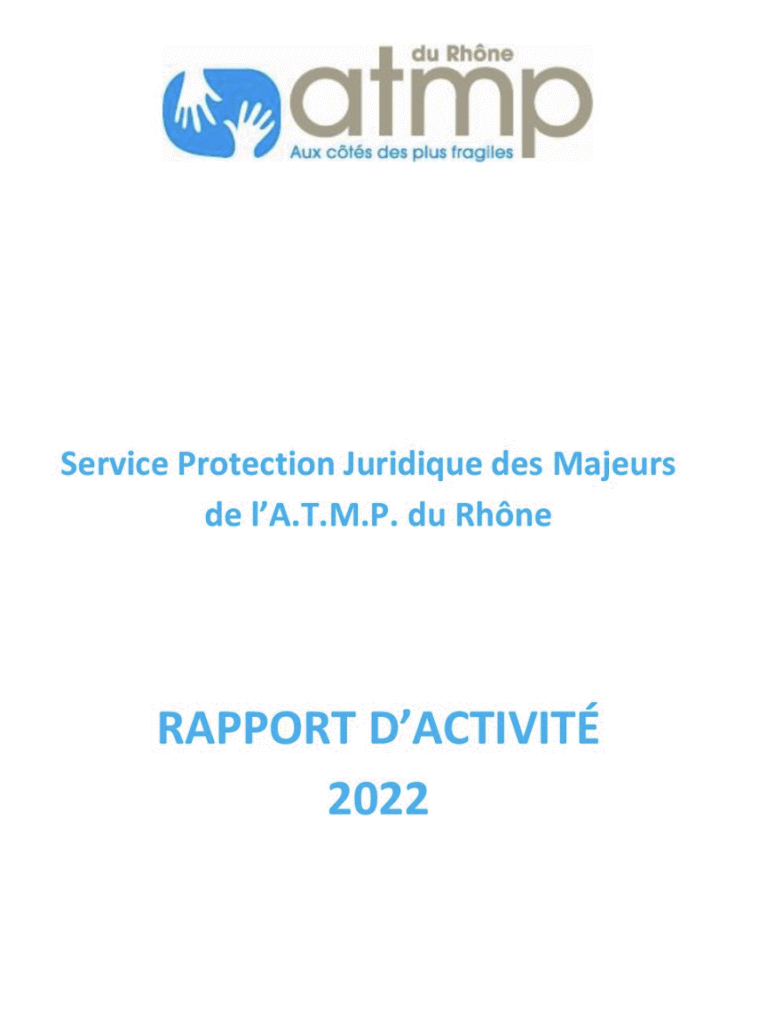 du Rhône
atmp
Aux côtés des plus fragiles

Service Protection Juridique des Majeurs de l'A.T.M.P. du Rhône

RAPPORT D'ACTIVITÉ
2022